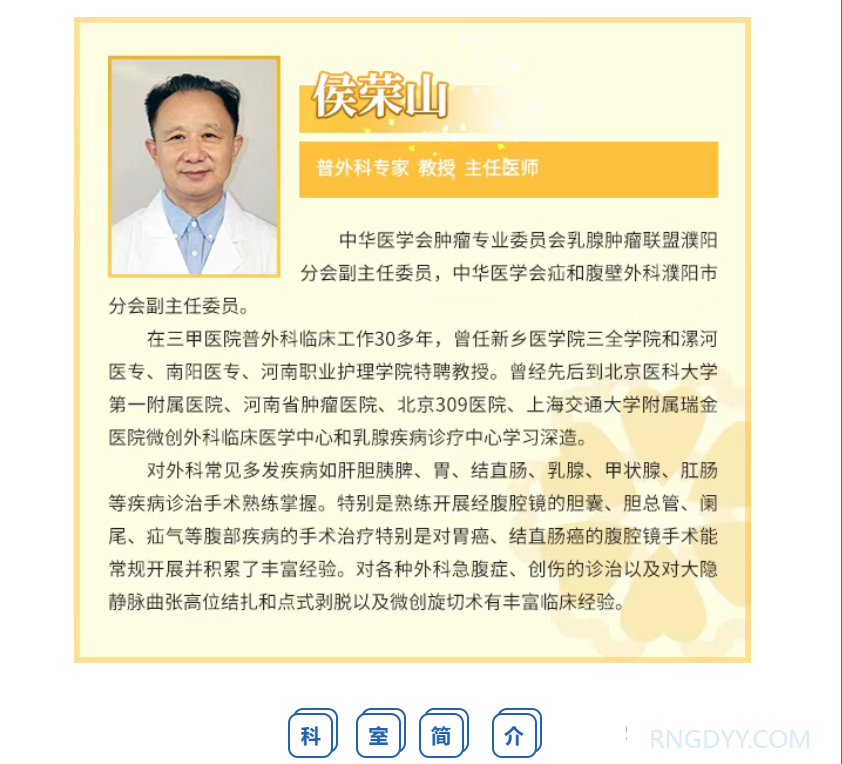 侯荣山

普外科专家 教授 主任医师

中华医学会肿瘤专业委员会乳腺肿瘤联盟濮阳分会副主任委员，中华医学会疝和腹壁外科濮阳市分会副主任委员。

在三甲医院普外科临床工作30多年，曾任新乡医学院三全学院和漯河医专、南阳医专、河南职业护理学院特聘教授。曾经先后到北京医科大学第一附属医院、河南省肿瘤医院、北京309医院、上海交通大学附属瑞金医院微创外科临床医学中心和乳腺疾病诊疗中心学习深造。

对外科常见多发疾病如肝胆胰脾、胃、结直肠、乳腺、甲状腺、肛肠等疾病诊治手术熟练掌握。特别是熟练开展经腹腔镜的胆囊、胆总管、阑尾、疝气等腹部疾病的手术治疗特别是对胃癌、结直肠癌的腹腔镜手术能常规开展并积累了丰富经验。对各种外科急腹症、创伤的诊治以及对大隐静脉曲张高位结扎和点式剥脱以及微创旋切术有丰富临床经验。

科 室 简 介

RNGDYY.COM